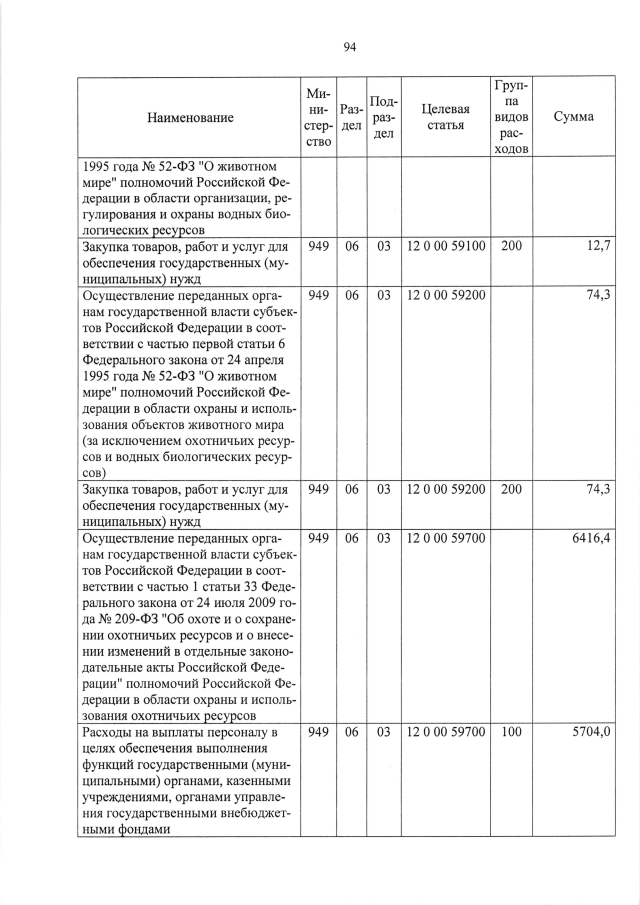 94

| Наименование | Министерство | Раздел | Подраздел | Целевая статья | Группа видов расходов | Сумма |
|---|---|---|---|---|---|---|
| 1995 года № 52-ФЗ "О животном мире" полномочий Российской Федерации в области организации, регулирования и охраны водных биологических ресурсов | | | | | | |
| Закупка товаров, работ и услуг для обеспечения государственных (муниципальных) нужд | 949 | 06 | 03 | 12 0 00 59100 | 200 | 12,7 |
| Осуществление переданных органам государственной власти субъектов Российской Федерации в соответствии с частью первой статьи 6 Федерального закона от 24 апреля 1995 года № 52-ФЗ "О животном мире" полномочий Российской Федерации в области охраны и использования объектов животного мира (за исключением охотничьих ресурсов и водных биологических ресурсов) | 949 | 06 | 03 | 12 0 00 59200 | | 74,3 |
| Закупка товаров, работ и услуг для обеспечения государственных (муниципальных) нужд | 949 | 06 | 03 | 12 0 00 59200 | 200 | 74,3 |
| Осуществление переданных органам государственной власти субъектов Российской Федерации в соответствии с частью 1 статьи 33 Федерального закона от 24 июля 2009 года № 209-ФЗ "Об охоте и о сохранении охотничьих ресурсов и о внесении изменений в отдельные законодательные акты Российской Федерации" полномочий Российской Федерации в области охраны и использования охотничьих ресурсов | 949 | 06 | 03 | 12 0 00 59700 | | 6416,4 |
| Расходы на выплаты персоналу в целях обеспечения выполнения функций государственными (муниципальными) органами, казенными учреждениями, органами управления государственными внебюджетными фондами | 949 | 06 | 03 | 12 0 00 59700 | 100 | 5704,0 |